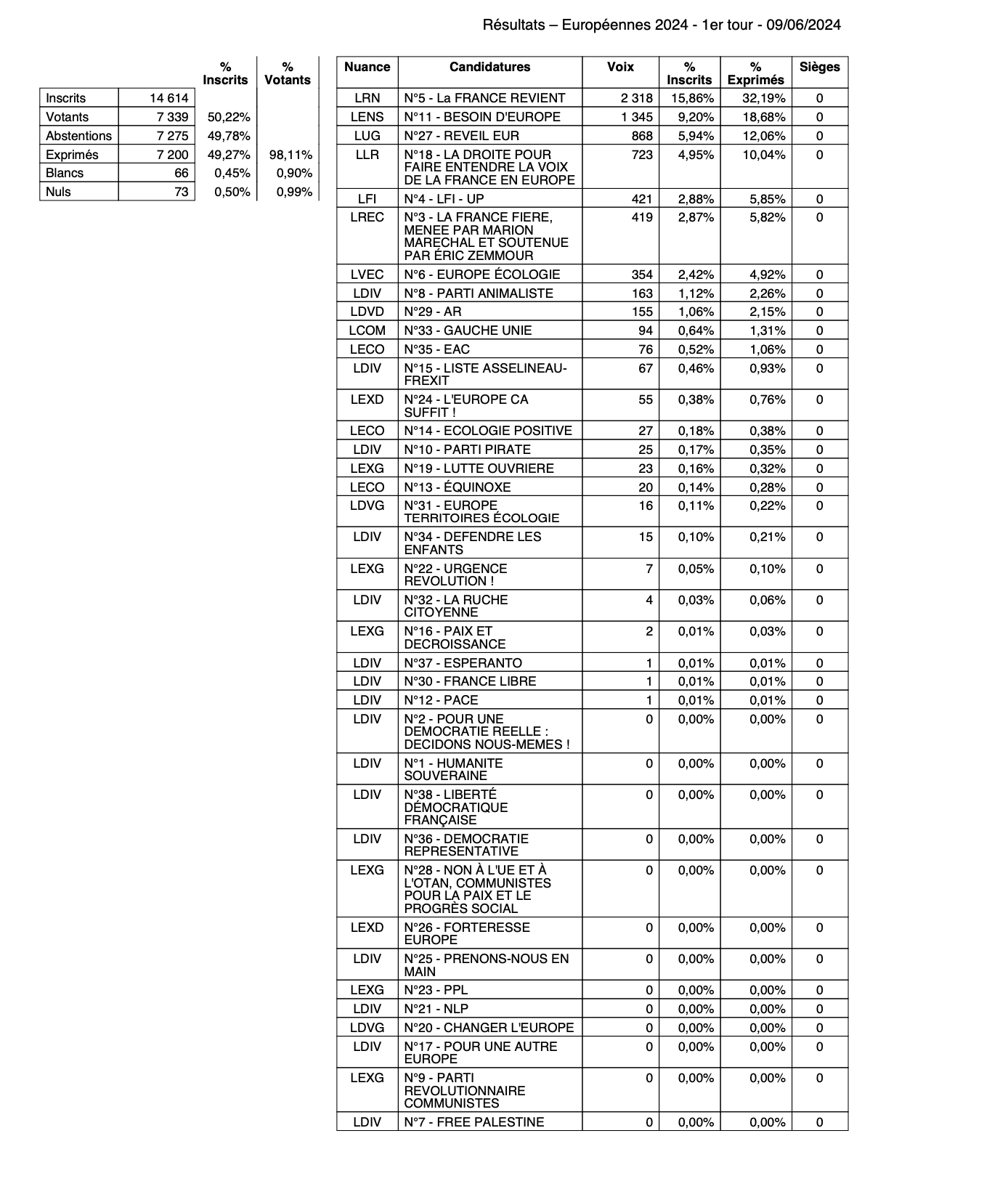 Résultats – Européennes 2024 - 1er tour - 09/06/2024

| | | % Inscrits | % Votants |
|---|---|---|---|
| Inscrits | 14 614 | | |
| Votants | 7 339 | 50,22% | |
| Abstentions | 7 275 | 49,78% | |
| Exprimés | 7 200 | 49,27% | 98,11% |
| Blancs | 66 | 0,45% | 0,90% |
| Nuls | 73 | 0,50% | 0,99% |

| Nuance | Candidatures | Voix | % Inscrits | % Exprimés | Sièges |
|---|---|---|---|---|---|
| LRN | N°5 - La FRANCE REVIENT | 2 318 | 15,86% | 32,19% | 0 |
| LENS | N°11 - BESOIN D'EUROPE | 1 345 | 9,20% | 18,68% | 0 |
| LUG | N°27 - REVEIL EUR | 868 | 5,94% | 12,06% | 0 |
| LLR | N°18 - LA DROITE POUR FAIRE ENTENDRE LA VOIX DE LA FRANCE EN EUROPE | 723 | 4,95% | 10,04% | 0 |
| LFI | N°4 - LFI - UP | 421 | 2,88% | 5,85% | 0 |
| LREC | N°3 - LA FRANCE FIERE, MENEE PAR MARION MARECHAL ET SOUTENUE PAR ÉRIC ZEMMOUR | 419 | 2,87% | 5,82% | 0 |
| LVEC | N°6 - EUROPE ÉCOLOGIE | 354 | 2,42% | 4,92% | 0 |
| LDIV | N°8 - PARTI ANIMALISTE | 163 | 1,12% | 2,26% | 0 |
| LDVD | N°29 - AR | 155 | 1,06% | 2,15% | 0 |
| LCOM | N°33 - GAUCHE UNIE | 94 | 0,64% | 1,31% | 0 |
| LECO | N°35 - EAC | 76 | 0,52% | 1,06% | 0 |
| LDIV | N°15 - LISTE ASSELINEAU-FREXIT | 67 | 0,46% | 0,93% | 0 |
| LEXD | N°24 - L'EUROPE CA SUFFIT ! | 55 | 0,38% | 0,76% | 0 |
| LECO | N°14 - ECOLOGIE POSITIVE | 27 | 0,18% | 0,38% | 0 |
| LDIV | N°10 - PARTI PIRATE | 25 | 0,17% | 0,35% | 0 |
| LEXG | N°19 - LUTTE OUVRIERE | 23 | 0,16% | 0,32% | 0 |
| LECO | N°13 - ÉQUINOXE | 20 | 0,14% | 0,28% | 0 |
| LDVG | N°31 - EUROPE TERRITOIRES ÉCOLOGIE | 16 | 0,11% | 0,22% | 0 |
| LDIV | N°34 - DEFENDRE LES ENFANTS | 15 | 0,10% | 0,21% | 0 |
| LEXG | N°22 - URGENCE REVOLUTION ! | 7 | 0,05% | 0,10% | 0 |
| LDIV | N°32 - LA RUCHE CITOYENNE | 4 | 0,03% | 0,06% | 0 |
| LEXG | N°16 - PAIX ET DECROISSANCE | 2 | 0,01% | 0,03% | 0 |
| LDIV | N°37 - ESPERANTO | 1 | 0,01% | 0,01% | 0 |
| LDIV | N°30 - FRANCE LIBRE | 1 | 0,01% | 0,01% | 0 |
| LDIV | N°12 - PACE | 1 | 0,01% | 0,01% | 0 |
| LDIV | N°2 - POUR UNE DEMOCRATIE REELLE : DECIDONS NOUS-MEMES ! | 0 | 0,00% | 0,00% | 0 |
| LDIV | N°1 - HUMANITE SOUVERAINE | 0 | 0,00% | 0,00% | 0 |
| LDIV | N°38 - LIBERTÉ DÉMOCRATIQUE FRANÇAISE | 0 | 0,00% | 0,00% | 0 |
| LDIV | N°36 - DEMOCRATIE REPRESENTATIVE | 0 | 0,00% | 0,00% | 0 |
| LEXG | N°28 - NON À L'UE ET À L'OTAN, COMMUNISTES POUR LA PAIX ET LE PROGRÈS SOCIAL | 0 | 0,00% | 0,00% | 0 |
| LEXD | N°26 - FORTERESSE EUROPE | 0 | 0,00% | 0,00% | 0 |
| LDIV | N°25 - PRENONS-NOUS EN MAIN | 0 | 0,00% | 0,00% | 0 |
| LEXG | N°23 - PPL | 0 | 0,00% | 0,00% | 0 |
| LDIV | N°21 - NLP | 0 | 0,00% | 0,00% | 0 |
| LDVG | N°20 - CHANGER L'EUROPE | 0 | 0,00% | 0,00% | 0 |
| LDIV | N°17 - POUR UNE AUTRE EUROPE | 0 | 0,00% | 0,00% | 0 |
| LEXG | N°9 - PARTI REVOLUTIONNAIRE COMMUNISTES | 0 | 0,00% | 0,00% | 0 |
| LDIV | N°7 - FREE PALESTINE | 0 | 0,00% | 0,00% | 0 |